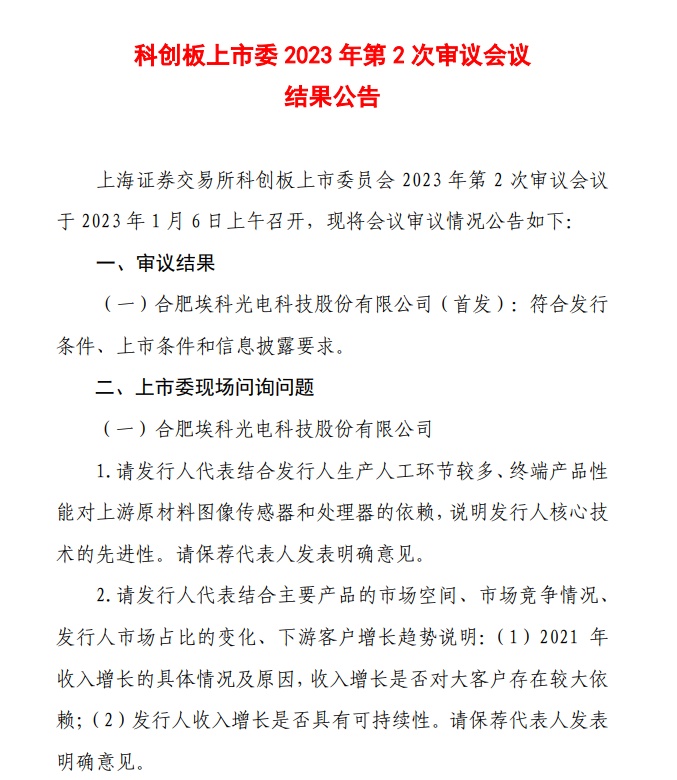 科创板上市委2023年第2次审议会议
结果公告

上海证券交易所科创板上市委员会2023年第2次审议会议于2023年1月6日上午召开，现将会议审议情况公告如下:

一、审议结果

（一）合肥埃科光电科技股份有限公司（首发）：符合发行条件、上市条件和信息披露要求。

二、上市委现场问询问题

（一）合肥埃科光电科技股份有限公司

1.请发行人代表结合发行人生产人工环节较多、终端产品性能对上游原材料图像传感器和处理器的依赖，说明发行人核心技术的先进性。请保荐代表人发表明确意见。

2.请发行人代表结合主要产品的市场空间、市场竞争情况、发行人市场占比的变化、下游客户增长趋势说明:（1）2021年收入增长的具体情况及原因，收入增长是否对大客户存在较大依赖;（2）发行人收入增长是否具有可持续性。请保荐代表人发表明确意见。